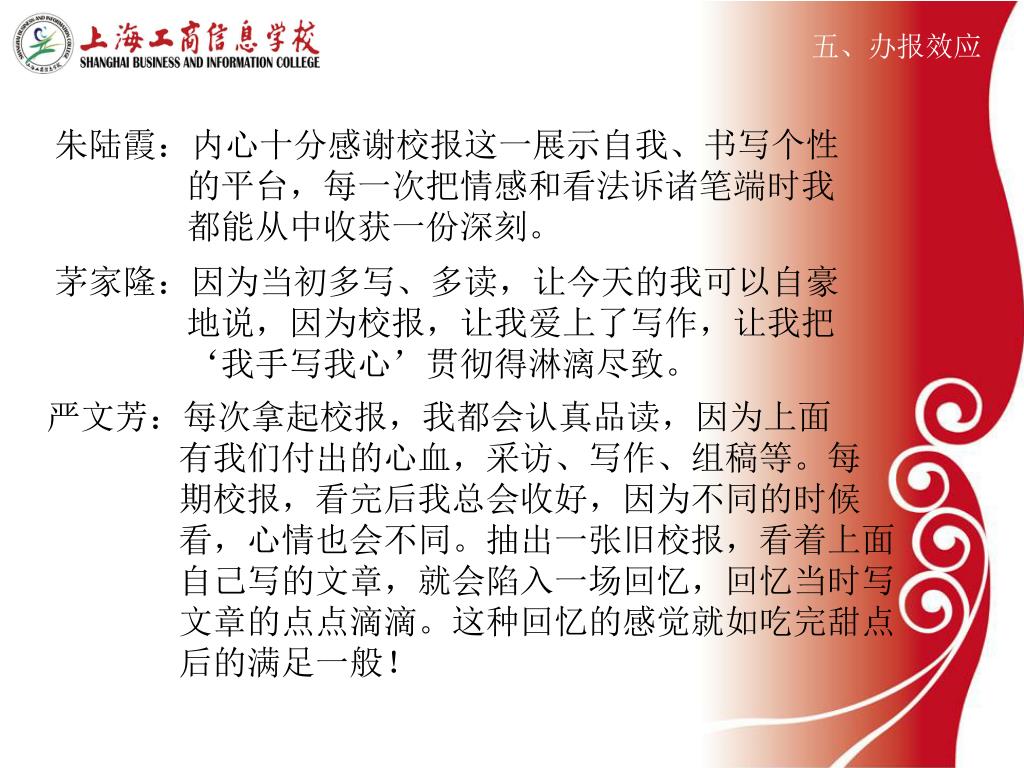 上海工商信息学校
SHANGHAI BUSINESS AND INFORMATION COLLEGE

五、办报效应

朱陆霞：内心十分感谢校报这一展示自我、书写个性的平台，每一次把情感和看法诉诸笔端时我都能从中收获一份深刻。

茅家隆：因为当初多写、多读，让今天的我可以自豪地说，因为校报，让我爱上了写作，让我把‘我手写我心’贯彻得淋漓尽致。

严文芳：每次拿起校报，我都会认真品读，因为上面有我们付出的心血，采访、写作、组稿等。每期校报，看完后我总会收好，因为不同的时候看，心情也会不同。抽出一张旧校报，看着上面自己写的文章，就会陷入一场回忆，回忆当时写文章的点点滴滴。这种回忆的感觉就如吃完甜点后的满足一般！